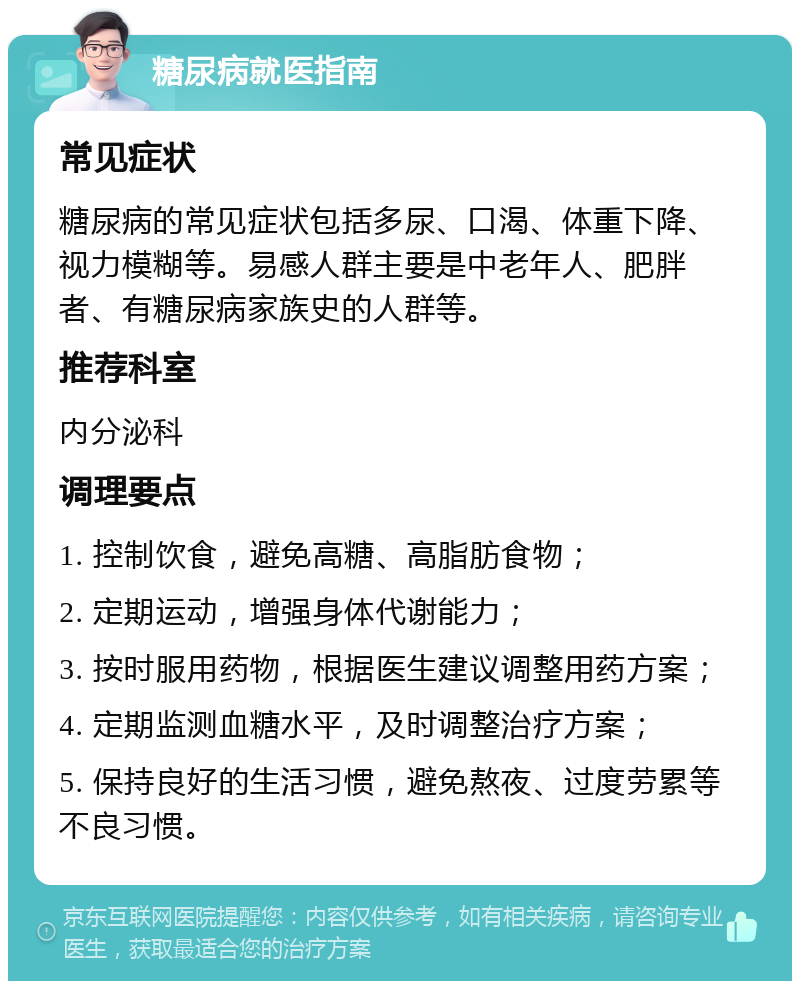 糖尿病就医指南

常见症状

糖尿病的常见症状包括多尿、口渴、体重下降、视力模糊等。易感人群主要是中老年人、肥胖者、有糖尿病家族史的人群等。

推荐科室

内分泌科

调理要点

1. 控制饮食，避免高糖、高脂肪食物；

2. 定期运动，增强身体代谢能力；

3. 按时服用药物，根据医生建议调整用药方案；

4. 定期监测血糖水平，及时调整治疗方案；

5. 保持良好的生活习惯，避免熬夜、过度劳累等不良习惯。

京东互联网医院提醒您：内容仅供参考，如有相关疾病，请咨询专业医生，获取最适合您的治疗方案